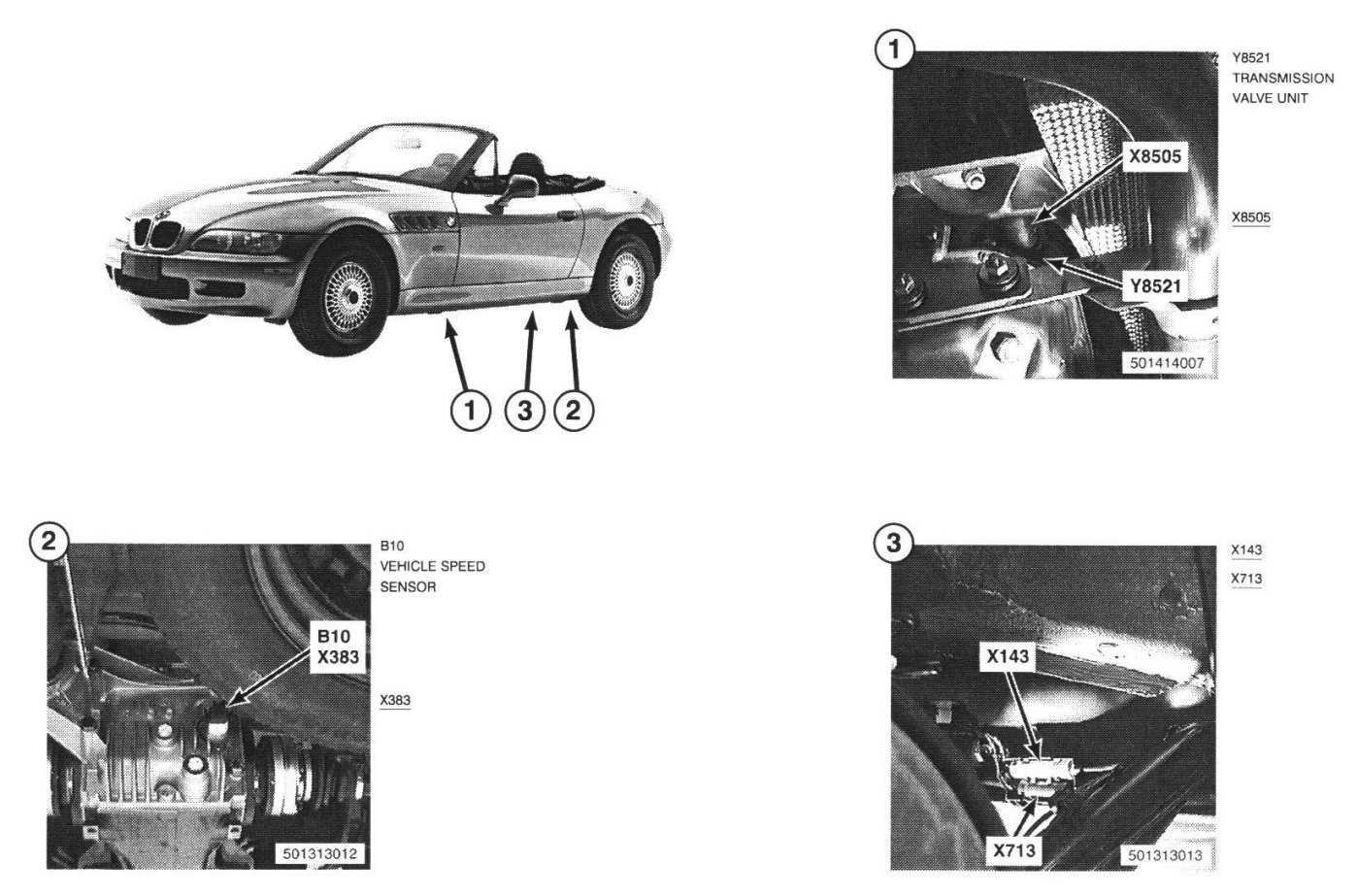 1 3 2

1

X8505

Y8521

501414007

Y8521
TRANSMISSION
VALVE UNIT

X8505

2

B10
X383

501313012

B10
VEHICLE SPEED
SENSOR

X383

3

X143

X713

501313013

X143

X713